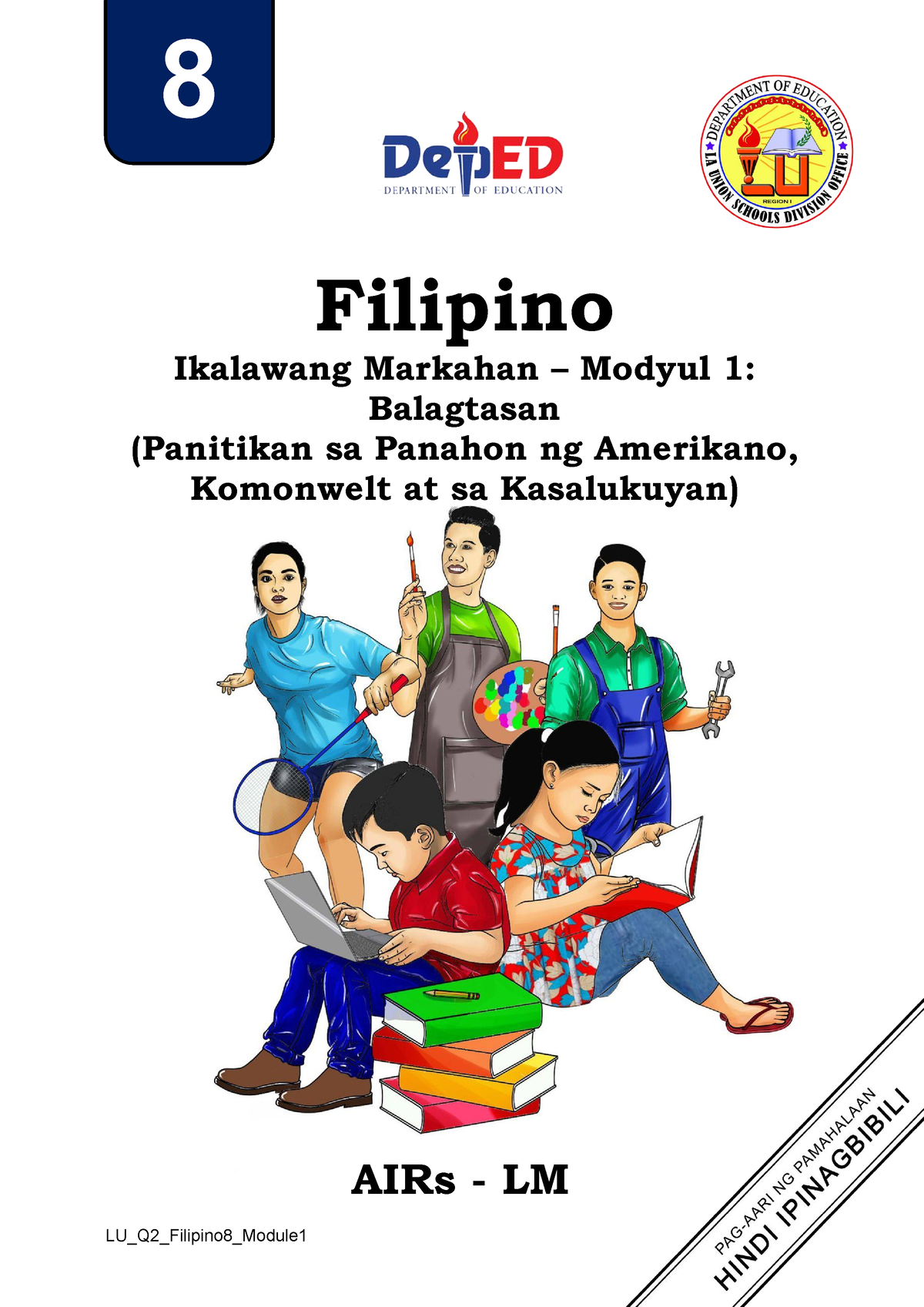 8

DepED
DEPARTMENT OF EDUCATION

DEPARTMENT OF EDUCATION
LA UNION SCHOOLS DIVISION OFFICE
REGION I
LU

Filipino
Ikalawang Markahan – Modyul 1:
Balagtasan
(Panitikan sa Panahon ng Amerikano, Komonwelt at sa Kasalukuyan)

AIRs - LM

LU_Q2_Filipino8_Module1

PAG-AARI NG PAMAHALAAN
HINDI IPINAGBIBILI